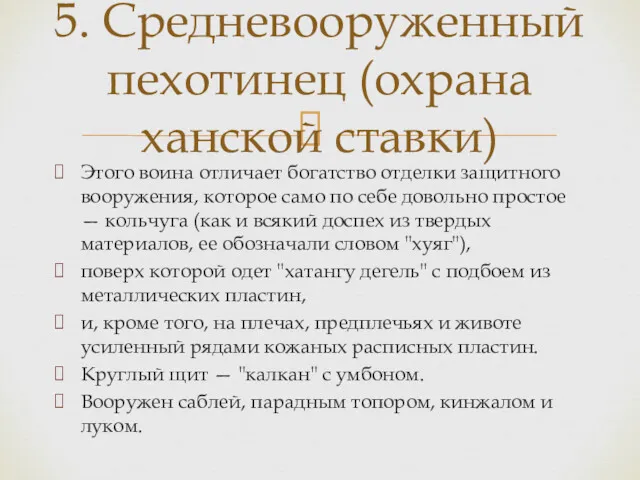 5. Средневооруженный пехотинец (охрана ханской ставки)

Этого воина отличает богатство отделки защитного вооружения, которое само по себе довольно простое — кольчуга (как и всякий доспех из твердых материалов, ее обозначали словом "хуяг"),

поверх которой одет "хатангу дегель" с подбоем из металлических пластин,

и, кроме того, на плечах, предплечьях и животе усиленный рядами кожаных расписных пластин.

Круглый щит — "калкан" с умбоном.

Вооружен саблей, парадным топором, кинжалом и луком.